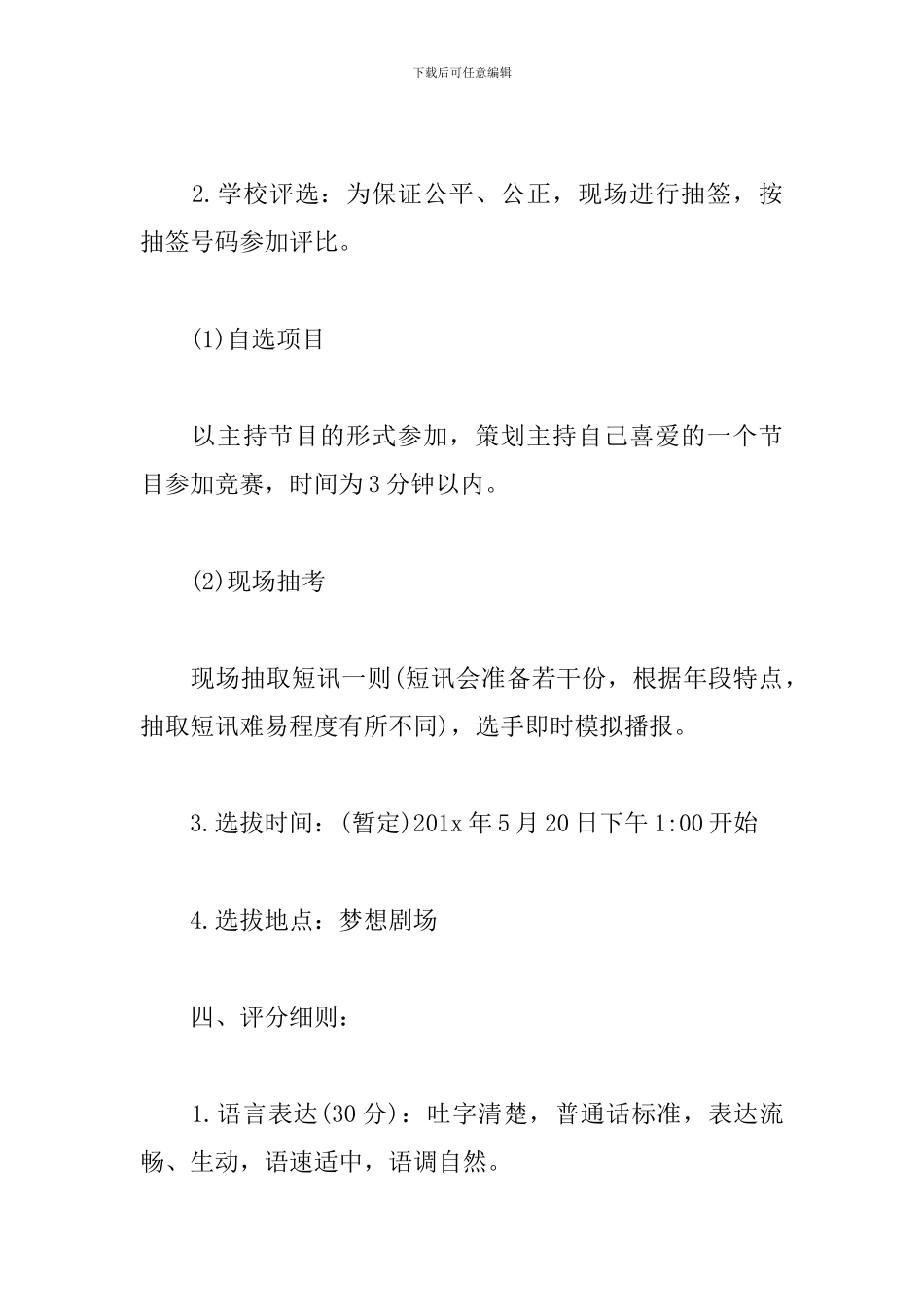 下载后可任意编辑

2.学校评选：为保证公平、公正，现场进行抽签，按抽签号码参加评比。

(1)自选项目

以主持节目的形式参加，策划主持自己喜爱的一个节目参加竞赛，时间为3分钟以内。

(2)现场抽考

现场抽取短讯一则(短讯会准备若干份，根据年段特点，抽取短讯难易程度有所不同)，选手即时模拟播报。

3.选拔时间：(暂定)201x年5月20日下午1:00开始

4.选拔地点：梦想剧场

四、评分细则：

1.语言表达(30分)：吐字清楚，普通话标准，表达流畅、生动，语速适中，语调自然。